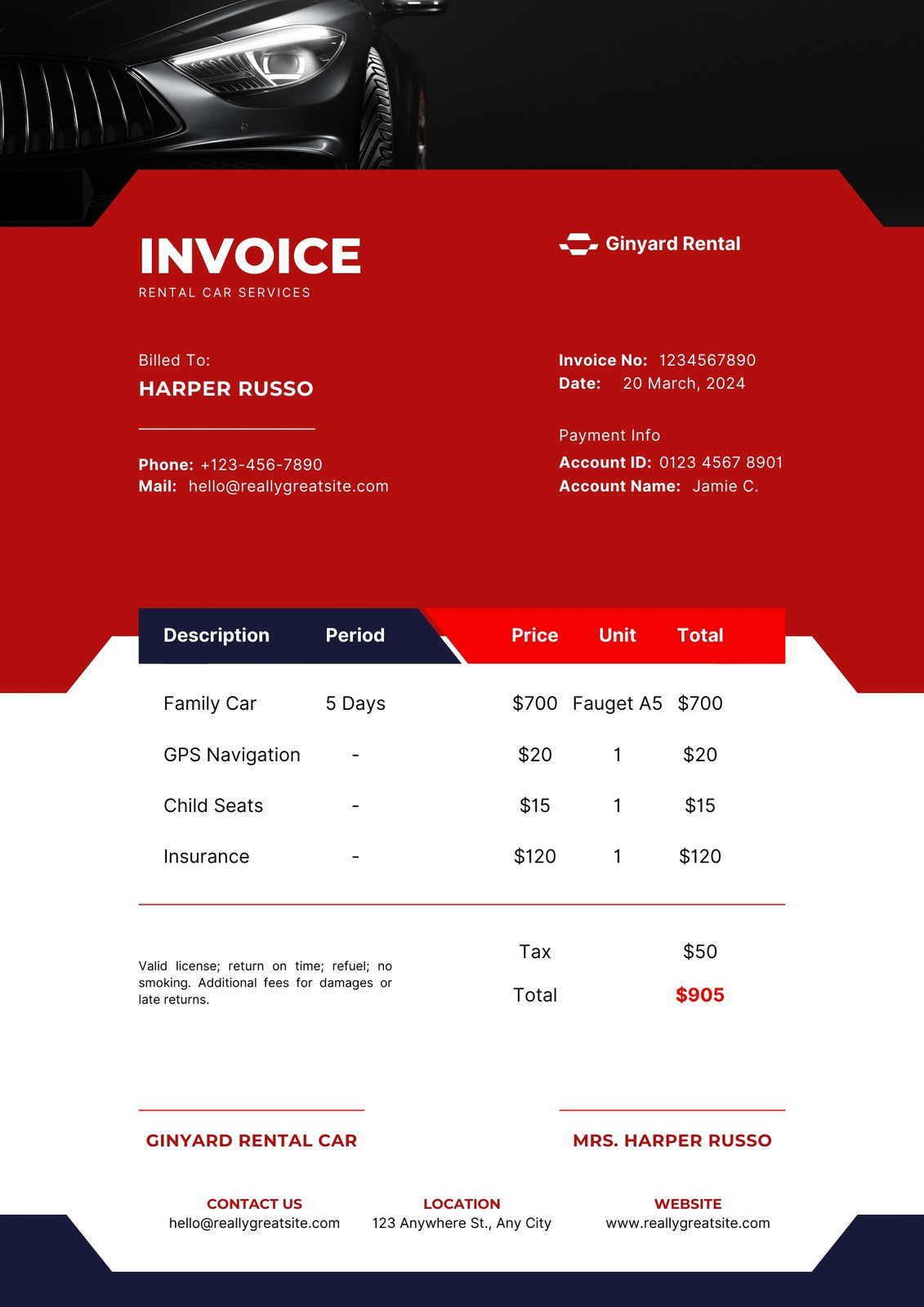 INVOICE
RENTAL CAR SERVICES

Ginyard Rental

Billed To:
HARPER RUSSO

Phone: +123-456-7890
Mail: hello@reallygreatsite.com

Invoice No: 1234567890
Date: 20 March, 2024

Payment Info
Account ID: 0123 4567 8901
Account Name: Jamie C.

| Description | Period | Price | Unit | Total |
|---|---|---|---|---|
| Family Car | 5 Days | $700 | Fauget A5 | $700 |
| GPS Navigation | - | $20 | 1 | $20 |
| Child Seats | - | $15 | 1 | $15 |
| Insurance | - | $120 | 1 | $120 |

Valid license; return on time; refuel; no smoking. Additional fees for damages or late returns.

Tax $50
Total $905

GINYARD RENTAL CAR

MRS. HARPER RUSSO

CONTACT US
hello@reallygreatsite.com

LOCATION
123 Anywhere St., Any City

WEBSITE
www.reallygreatsite.com